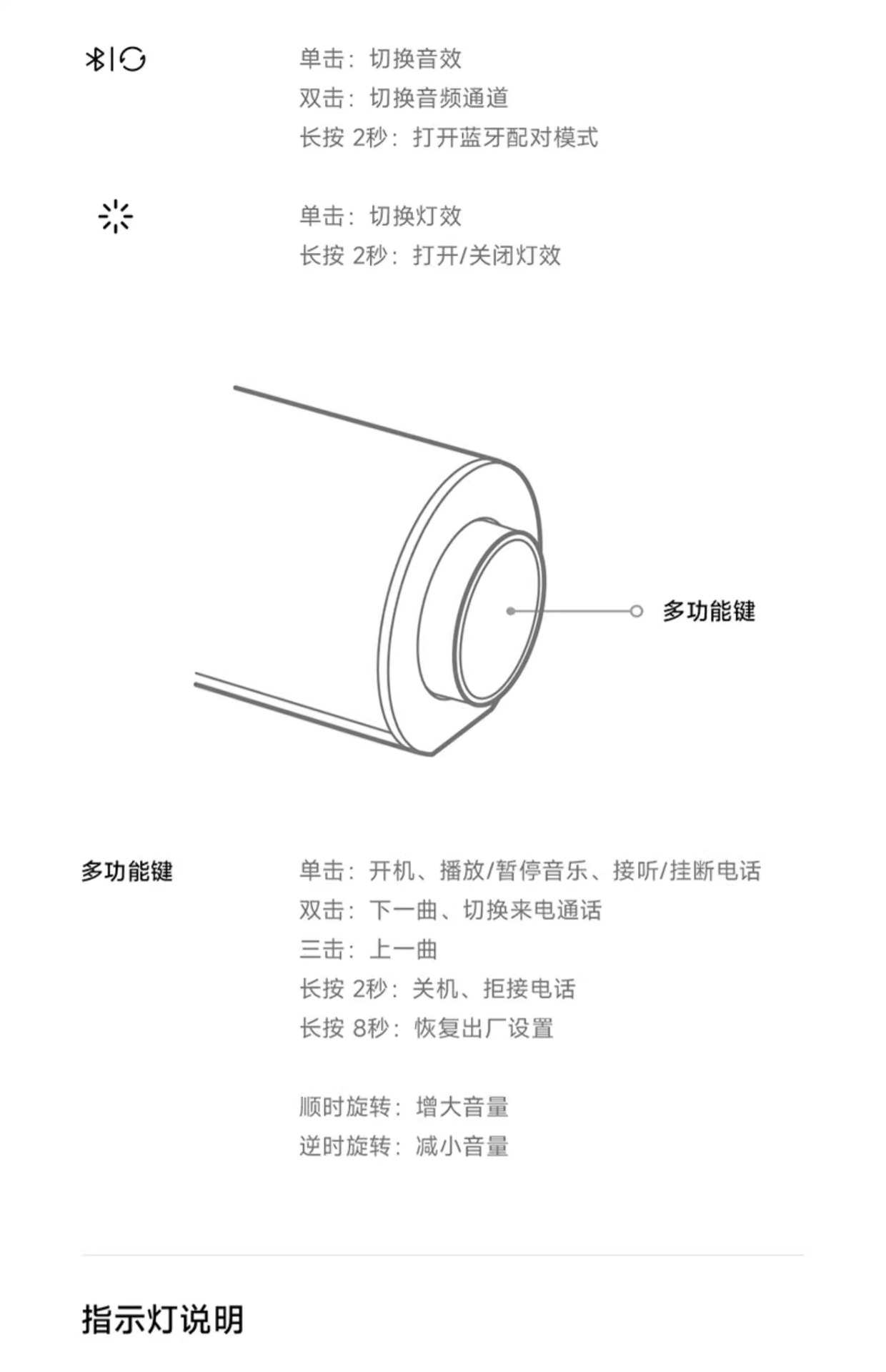 单击：切换音效
双击：切换音频通道
长按 2秒：打开蓝牙配对模式

单击：切换灯效
长按 2秒：打开/关闭灯效

多功能键

多功能键

单击：开机、播放/暂停音乐、接听/挂断电话
双击：下一曲、切换来电通话
三击：上一曲
长按 2秒：关机、拒接电话
长按 8秒：恢复出厂设置

顺时旋转：增大音量
逆时旋转：减小音量

指示灯说明